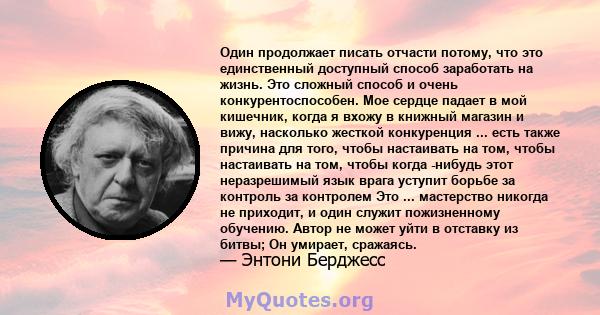 Один продолжает писать отчасти потому, что это единственный доступный способ заработать на жизнь. Это сложный способ и очень конкурентоспособен. Мое сердце падает в мой кишечник, когда я вхожу в книжный магазин и вижу, насколько жесткой конкуренция ... есть также причина для того, чтобы настаивать на том, чтобы настаивать на том, чтобы когда -нибудь этот неразрешимый язык врага уступит борьбе за контроль за контролем Это ... мастерство никогда не приходит, и один служит пожизненному обучению. Автор не может уйти в отставку из битвы; Он умирает, сражаясь.
— Энтони Берджесс

MyQuotes.org